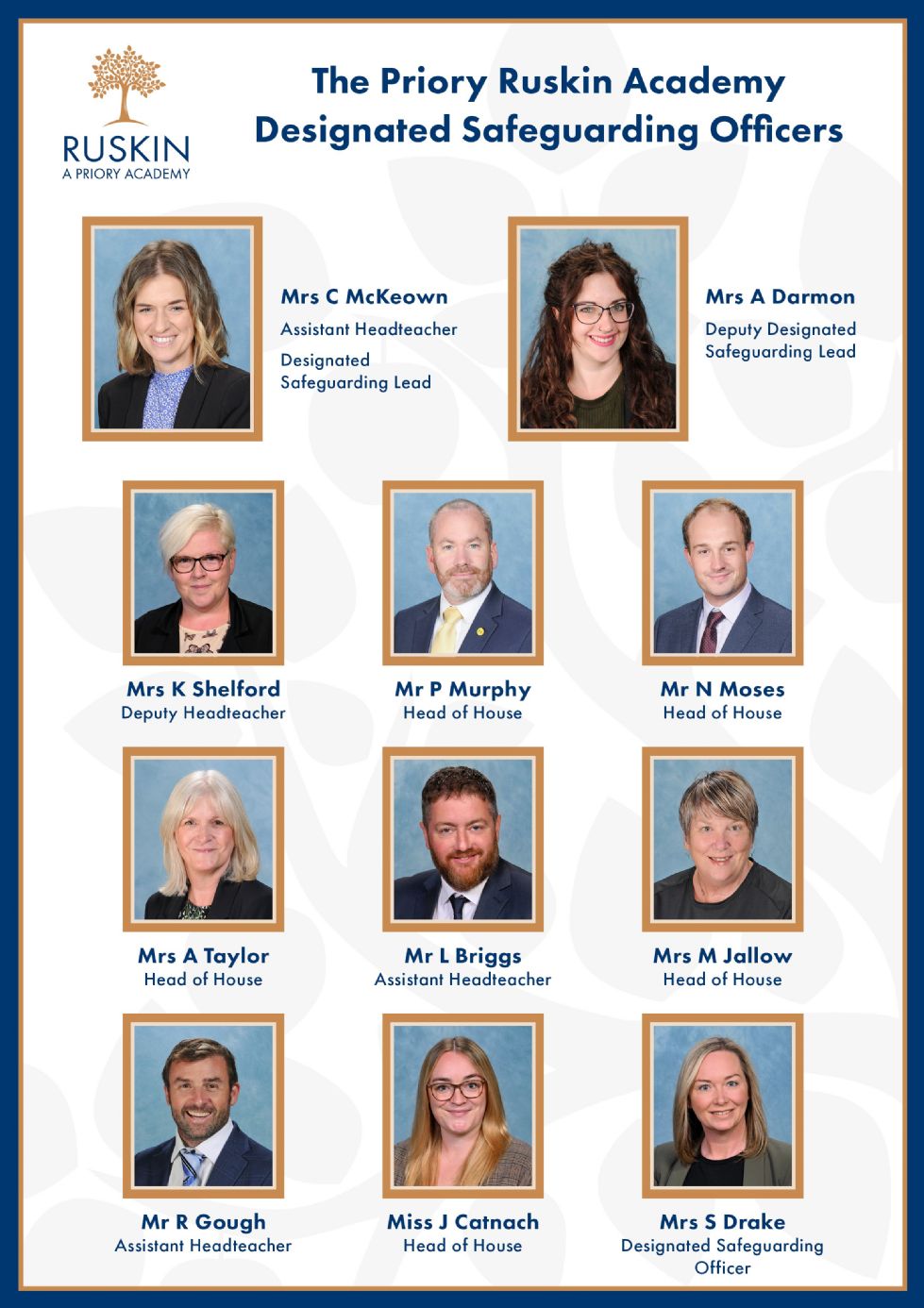 RUSKIN
A PRIORY ACADEMY

The Priory Ruskin Academy
Designated Safeguarding Officers

Mrs C McKeown
Assistant Headteacher
Designated Safeguarding Lead

Mrs A Darmon
Deputy Designated Safeguarding Lead

Mrs K Shelford
Deputy Headteacher

Mr P Murphy
Head of House

Mr N Moses
Head of House

Mrs A Taylor
Head of House

Mr L Briggs
Assistant Headteacher

Mrs M Jallow
Head of House

Mr R Gough
Assistant Headteacher

Miss J Catnach
Head of House

Mrs S Drake
Designated Safeguarding Officer